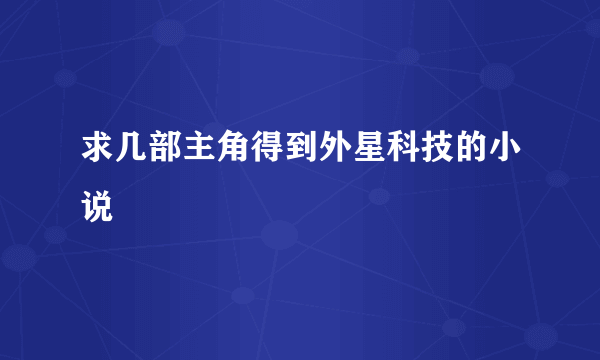 求几部主角得到外星科技的小说